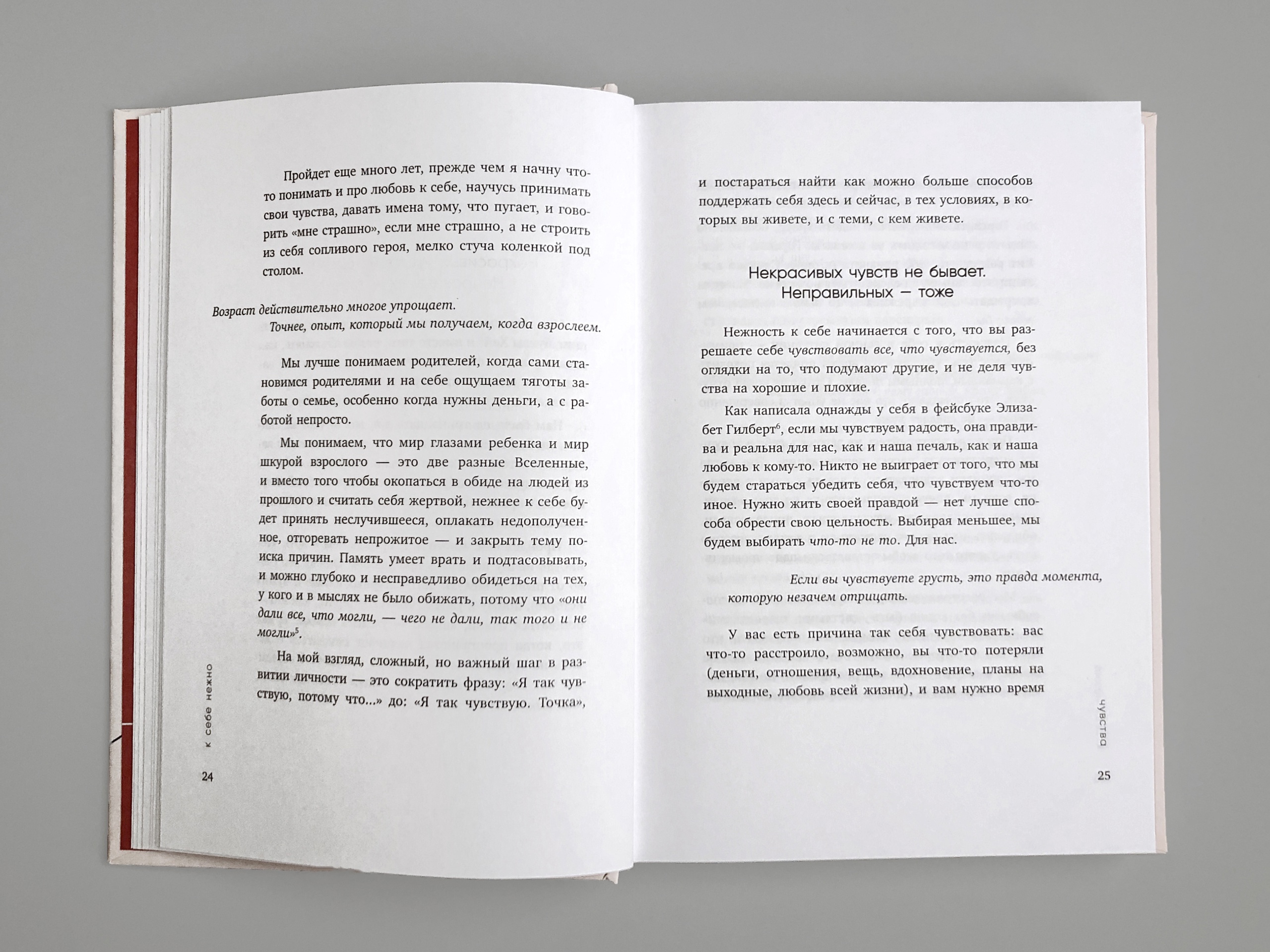 Пройдет еще много лет, прежде чем я начну что-то понимать и про любовь к себе, научусь принимать свои чувства, давать имена тому, что пугает, и говорить «мне страшно», если мне страшно, а не строить из себя сопливого героя, мелко стуча коленкой под столом.

Возраст действительно многое упрощает.
Точнее, опыт, который мы получаем, когда взрослеем.

Мы лучше понимаем родителей, когда сами становимся родителями и на себе ощущаем тяготы заботы о семье, особенно когда нужны деньги, а с работой непросто.

Мы понимаем, что мир глазами ребенка и мир шкурой взрослого — это две разные Вселенные, и вместо того чтобы окопаться в обиде на людей из прошлого и считать себя жертвой, нежнее к себе будет принять неслучившееся, оплакать недополученное, отгоревать непрожитое — и закрыть тему поиска причин. Память умеет врать и подтасовывать, и можно глубоко и несправедливо обидеться на тех, у кого и в мыслях не было обижать, потому что «они дали все, что могли, — чего не дали, так того и не могли»$^5$.

На мой взгляд, сложный, но важный шаг в развитии личности — это сократить фразу: «Я так чувствую, потому что...» до: «Я так чувствую. Точка»,

к себе нежно

24

и постараться найти как можно больше способов поддержать себя здесь и сейчас, в тех условиях, в которых вы живете, и с теми, с кем живете.

Некрасивых чувств не бывает.
Неправильных — тоже

Нежность к себе начинается с того, что вы разрешаете себе чувствовать все, что чувствуется, без оглядки на то, что подумают другие, и не деля чувства на хорошие и плохие.

Как написала однажды у себя в фейсбуке Элизабет Гилберт$^6$, если мы чувствуем радость, она правдива и реальна для нас, как и наша печаль, как и наша любовь к кому-то. Никто не выиграет от того, что мы будем стараться убедить себя, что чувствуем что-то иное. Нужно жить своей правдой — нет лучше способа обрести свою цельность. Выбирая меньшее, мы будем выбирать что-то не то. Для нас.

Если вы чувствуете грусть, это правда момента, которую незачем отрицать.

У вас есть причина так себя чувствовать: вас что-то расстроило, возможно, вы что-то потеряли (деньги, отношения, вещь, вдохновение, планы на выходные, любовь всей жизни), и вам нужно время

чувства

25